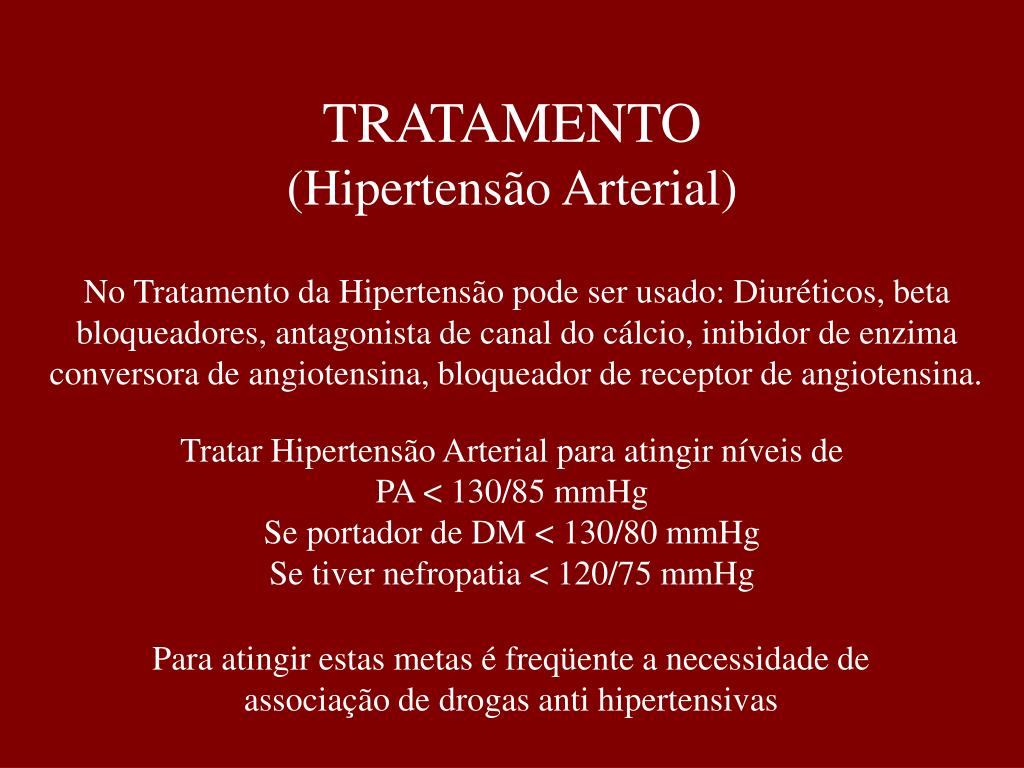 TRATAMENTO
(Hipertensão Arterial)

No Tratamento da Hipertensão pode ser usado: Diuréticos, beta bloqueadores, antagonista de canal do cálcio, inibidor de enzima conversora de angiotensina, bloqueador de receptor de angiotensina.

Tratar Hipertensão Arterial para atingir níveis de
PA < 130/85 mmHg
Se portador de DM < 130/80 mmHg
Se tiver nefropatia < 120/75 mmHg

Para atingir estas metas é freqüente a necessidade de associação de drogas anti hipertensivas